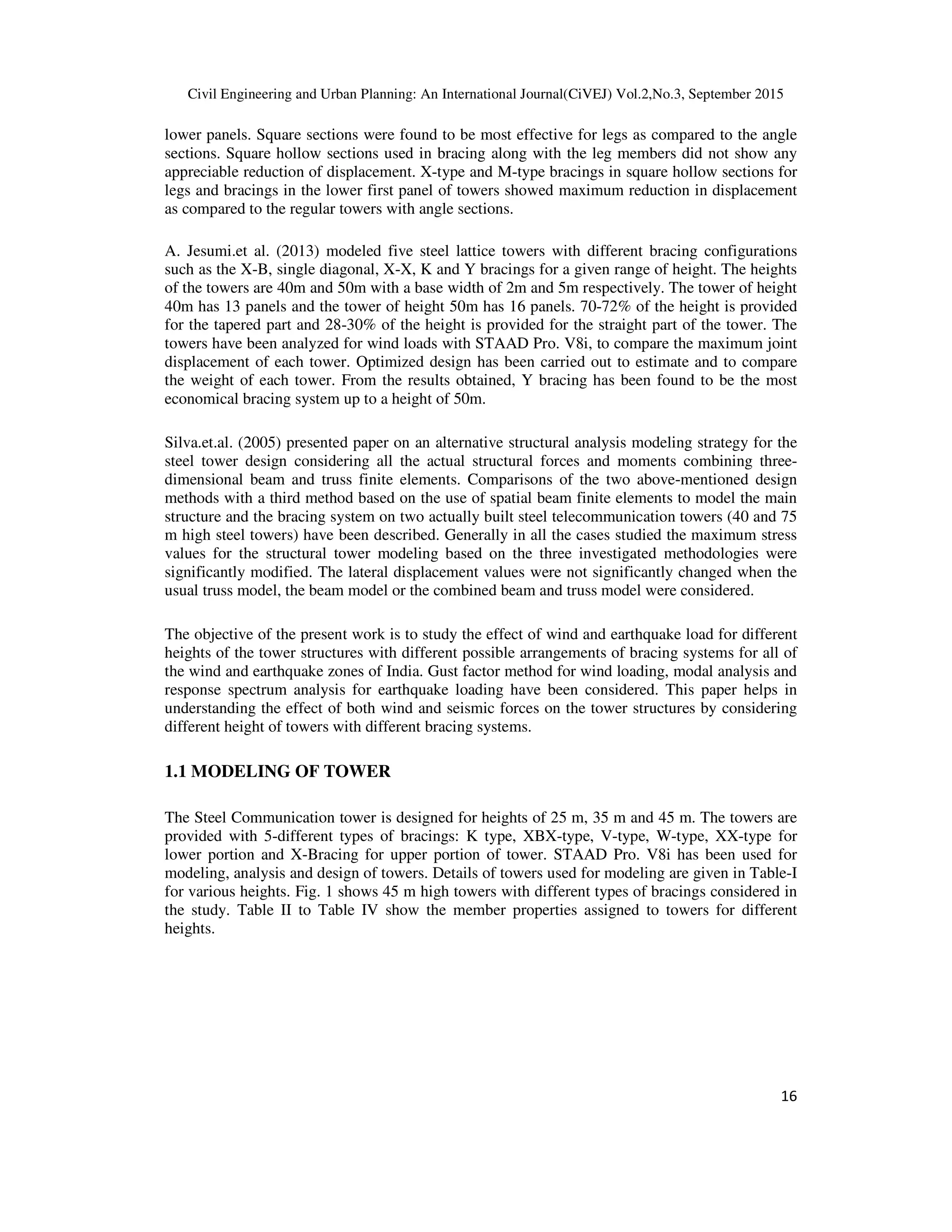 Civil Engineering and Urban Planning: An International Journal(CiVEJ) Vol.2,No.3, September 2015

lower panels. Square sections were found to be most effective for legs as compared to the angle sections. Square hollow sections used in bracing along with the leg members did not show any appreciable reduction of displacement. X-type and M-type bracings in square hollow sections for legs and bracings in the lower first panel of towers showed maximum reduction in displacement as compared to the regular towers with angle sections.

A. Jesumi.et al. (2013) modeled five steel lattice towers with different bracing configurations such as the X-B, single diagonal, X-X, K and Y bracings for a given range of height. The heights of the towers are 40m and 50m with a base width of 2m and 5m respectively. The tower of height 40m has 13 panels and the tower of height 50m has 16 panels. 70-72% of the height is provided for the tapered part and 28-30% of the height is provided for the straight part of the tower. The towers have been analyzed for wind loads with STAAD Pro. V8i, to compare the maximum joint displacement of each tower. Optimized design has been carried out to estimate and to compare the weight of each tower. From the results obtained, Y bracing has been found to be the most economical bracing system up to a height of 50m.

Silva.et.al. (2005) presented paper on an alternative structural analysis modeling strategy for the steel tower design considering all the actual structural forces and moments combining three-dimensional beam and truss finite elements. Comparisons of the two above-mentioned design methods with a third method based on the use of spatial beam finite elements to model the main structure and the bracing system on two actually built steel telecommunication towers (40 and 75 m high steel towers) have been described. Generally in all the cases studied the maximum stress values for the structural tower modeling based on the three investigated methodologies were significantly modified. The lateral displacement values were not significantly changed when the usual truss model, the beam model or the combined beam and truss model were considered.

The objective of the present work is to study the effect of wind and earthquake load for different heights of the tower structures with different possible arrangements of bracing systems for all of the wind and earthquake zones of India. Gust factor method for wind loading, modal analysis and response spectrum analysis for earthquake loading have been considered. This paper helps in understanding the effect of both wind and seismic forces on the tower structures by considering different height of towers with different bracing systems.

1.1 MODELING OF TOWER

The Steel Communication tower is designed for heights of 25 m, 35 m and 45 m. The towers are provided with 5-different types of bracings: K type, XBX-type, V-type, W-type, XX-type for lower portion and X-Bracing for upper portion of tower. STAAD Pro. V8i has been used for modeling, analysis and design of towers. Details of towers used for modeling are given in Table-I for various heights. Fig. 1 shows 45 m high towers with different types of bracings considered in the study. Table II to Table IV show the member properties assigned to towers for different heights.

16